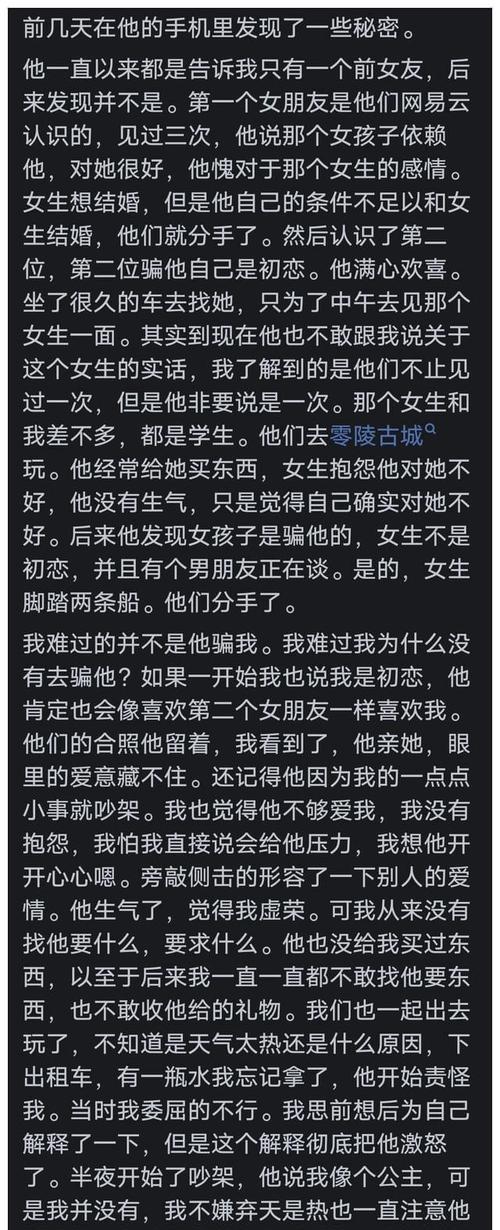 前几天在他的手机里发现了一些秘密。

他一直以来都是告诉我只有一个前女友，后来发现并不是。第一个女朋友是他们网易云认识的，见过三次，他说那个女孩子依赖他，对她很好，他愧对于那个女生的感情。女生想结婚，但是他自己的条件不足以和女生结婚，他们就分手了。然后认识了第二位，第二位骗他自己是初恋。他满心欢喜。坐了很久的车去找她，只为了中午去见那个女生一面。其实到现在他也不敢跟我说关于这个女生的实话，我了解到的是他们不止见过一次，但是他非要说是一次。那个女生和我差不多，都是学生。他们去零陵古城玩。他经常给她买东西，女生抱怨他对她不好，他没有生气，只是觉得自己确实对她不好。后来他发现女孩子是骗他的，女生不是初恋，并且有个男朋友正在谈。是的，女生脚踏两条船。他们分手了。

我难过的并不是他骗我。我难过我为什么没有去骗他？如果一开始我也说我是初恋，他肯定也会像喜欢第二个女朋友一样喜欢我。他们的合照他留着，我看到了，他亲她，眼里的爱意藏不住。还记得他因为我的一点点小事就吵架。我也觉得他不够爱我，我没有抱怨，我怕我直接说会给他压力，我想他开开心心嗯。旁敲侧击的形容了一下别人的爱情。他生气了，觉得我虚荣。可我从来没有找他要什么，要求什么。他也没给我买过东西，以至于后来我一直一直都不敢找他要东西，也不敢收他给的礼物。我们也一起出去玩了，不知道是天气太热还是什么原因，下出租车，有一瓶水我忘记拿了，他开始责怪我。当时我委屈的不行。我思前想后为自己解释了一下，但是这个解释彻底把他激怒了。半夜开始了吵架，他说我像个公主，可是我并没有，我不嫌弃天是热也一直注意他